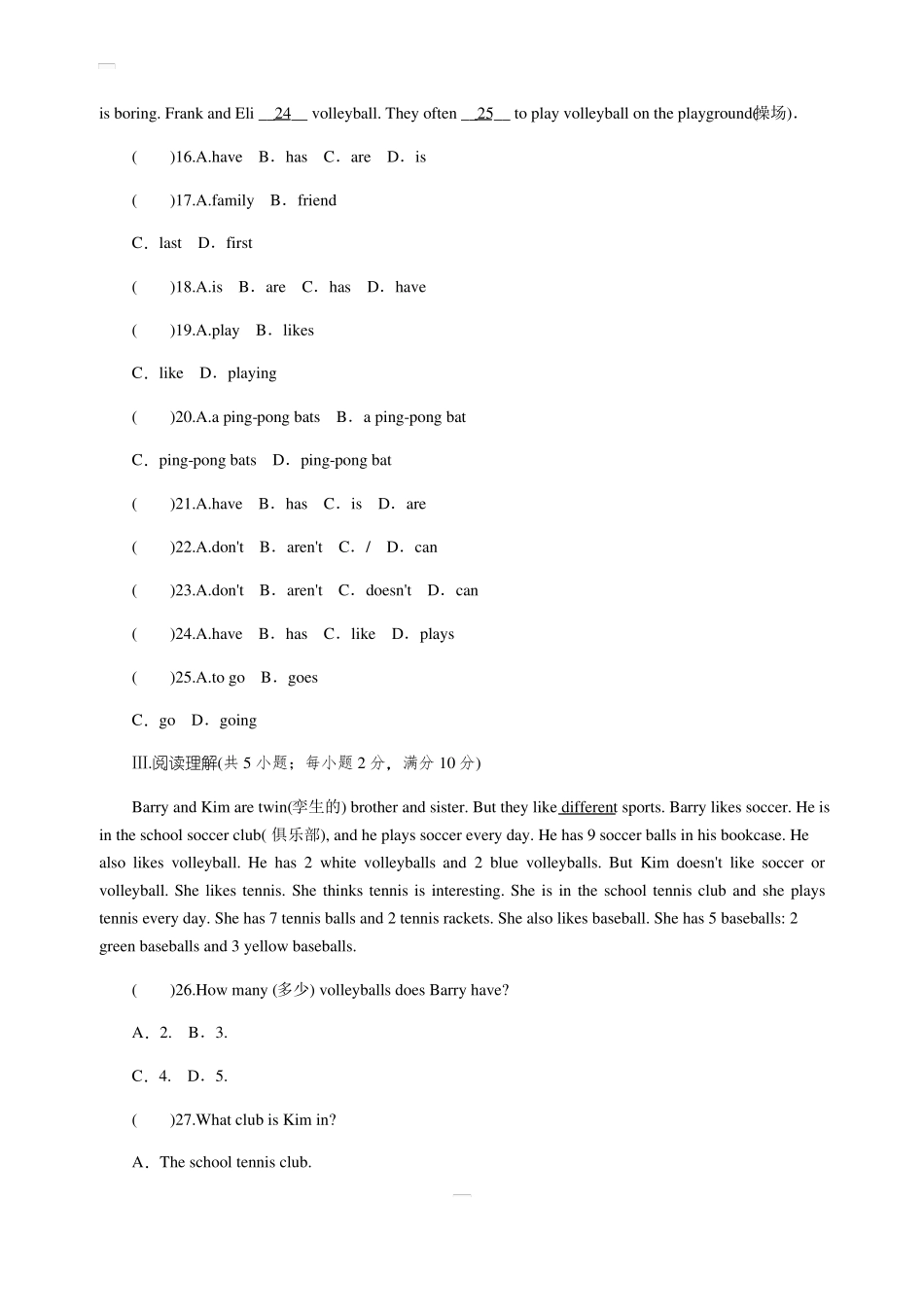 is boring. Frank and Eli __24__ volleyball. They often __25__ to play volleyball on the playground(操场).

(　　)16.A.have　B．has　C．are　D．is

(　　)17.A.family　B．friend

C．last　D．first

(　　)18.A.is　B．are　C．has　D．have

(　　)19.A.play　B．likes

C．like　D．playing

(　　)20.A.a ping-pong bats　B．a ping-pong bat

C．ping-pong bats　D．ping-pong bat

(　　)21.A.have　B．has　C．is　D．are

(　　)22.A.don't　B．aren't　C．/　D．can

(　　)23.A.don't　B．aren't　C．doesn't　D．can

(　　)24.A.have　B．has　C．like　D．plays

(　　)25.A.to go　B．goes

C．go　D．going

Ⅲ.阅读理解(共 5 小题；每小题 2 分，满分 10 分)

Barry and Kim are twin(孪生的) brother and sister. But they like different sports. Barry likes soccer. He is in the school soccer club( 俱乐部), and he plays soccer every day. He has 9 soccer balls in his bookcase. He also likes volleyball. He has 2 white volleyballs and 2 blue volleyballs. But Kim doesn't like soccer or volleyball. She likes tennis. She thinks tennis is interesting. She is in the school tennis club and she plays tennis every day. She has 7 tennis balls and 2 tennis rackets. She also likes baseball. She has 5 baseballs: 2 green baseballs and 3 yellow baseballs.

(　　)26.How many (多少) volleyballs does Barry have?

A．2.　B．3.

C．4.　D．5.

(　　)27.What club is Kim in?

A．The school tennis club.